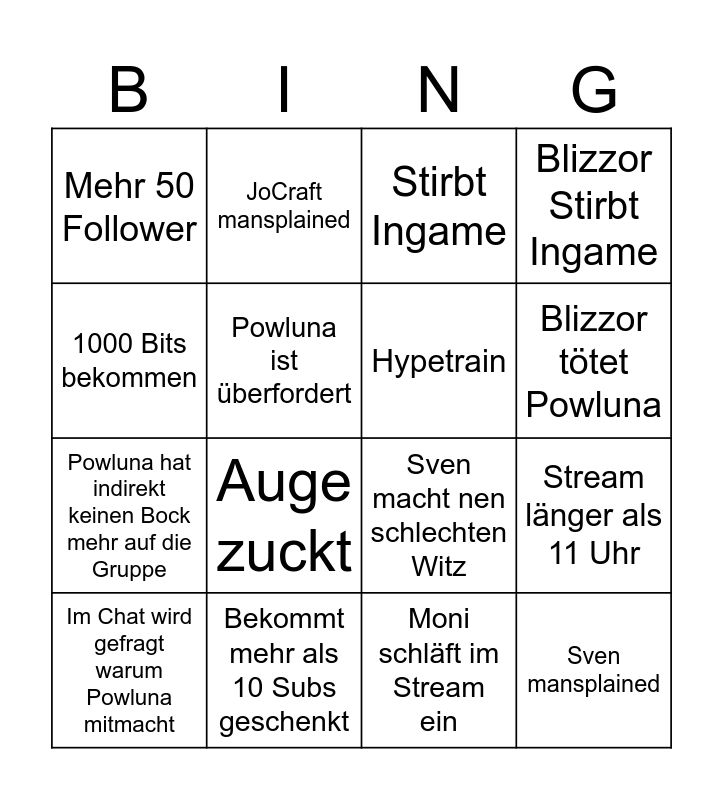 | B | I | N | G |
|---|---|---|---|
| Mehr 50 Follower | JoCraft mansplained | Stirbt Ingame | Blizzor Stirbt Ingame |
| 1000 Bits bekommen | Powluna ist überfordert | Hypetrain | Blizzor tötet Powluna |
| Powluna hat indirekt keinen Bock mehr auf die Gruppe | Auge zuckt | Sven macht nen schlechten Witz | Stream länger als 11 Uhr |
| Im Chat wird gefragt warum Powluna mitmacht | Bekommt mehr als 10 Subs geschenkt | Moni schläft im Stream ein | Sven mansplained |